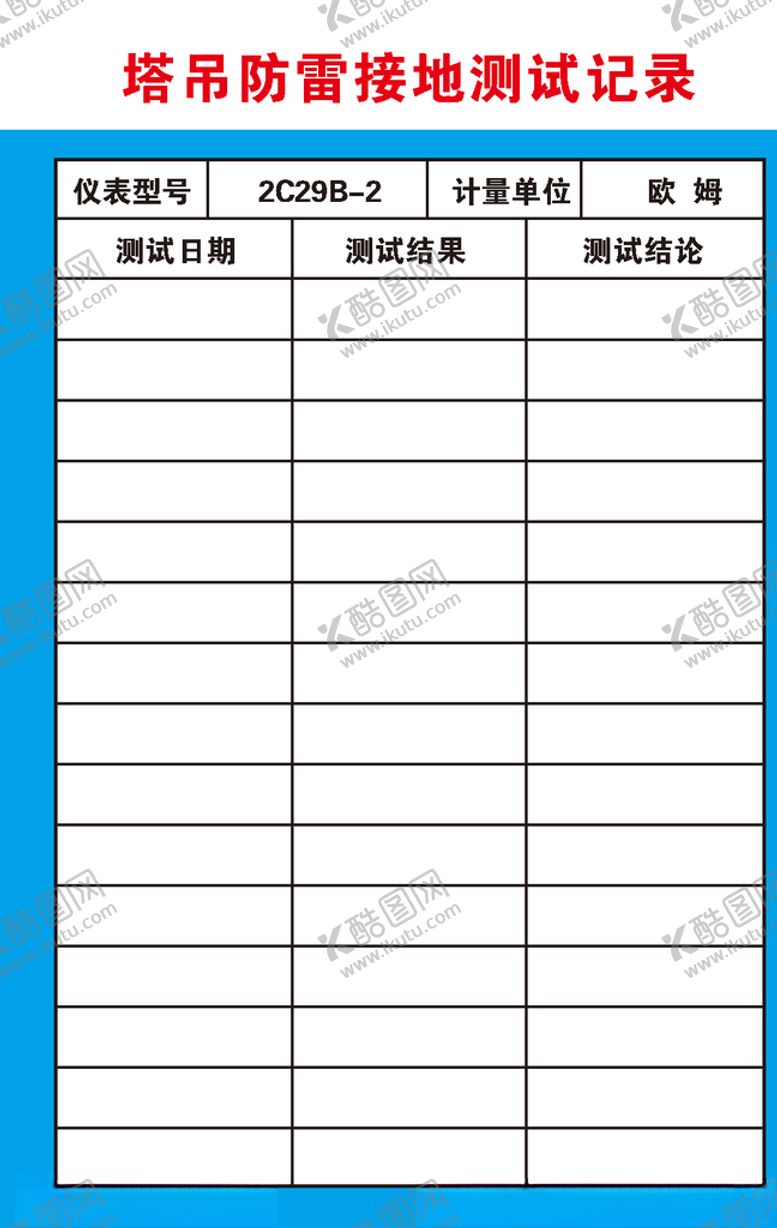 塔吊防雷接地测试记录

| 仪表型号 | 2C29B-2 | 计量单位 | 欧 姆 |
|---|---|---|---|

| 测试日期 | 测试结果 | 测试结论 |
|---|---|---|
| | | |
| | | |
| | | |
| | | |
| | | |
| | | |
| | | |
| | | |
| | | |
| | | |
| | | |
| | | |
| | | |
| | | |
| | | |

酷图网 www.ikutu.com